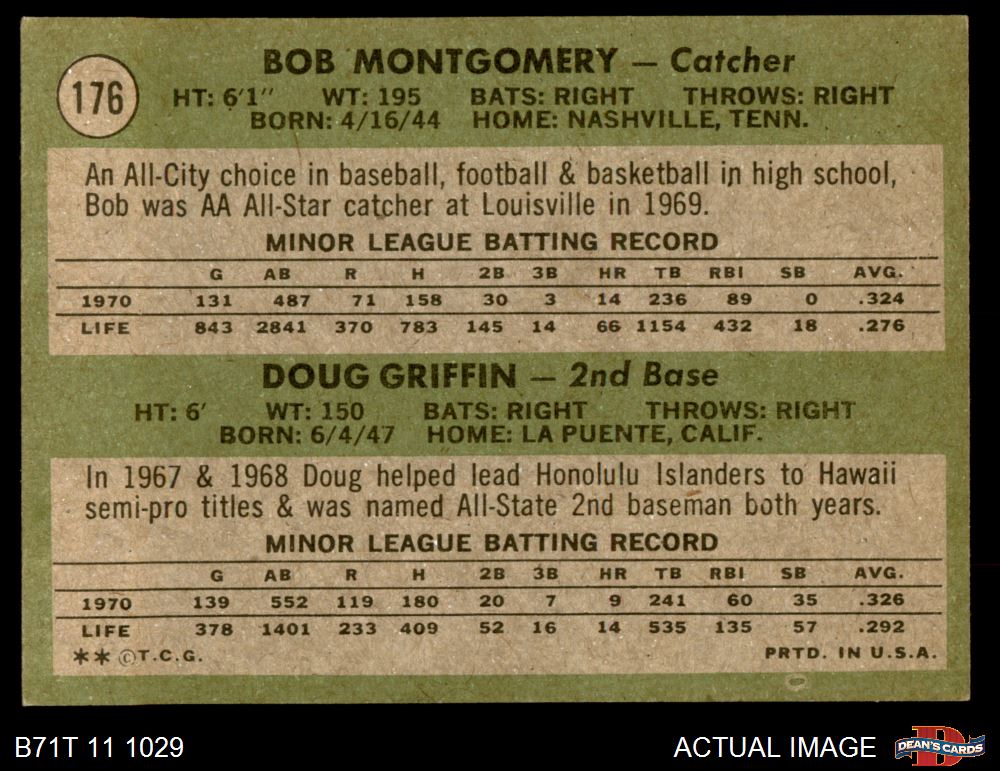 176

BOB MONTGOMERY — Catcher
HT: 6'1" WT: 195 BATS: RIGHT THROWS: RIGHT
BORN: 4/16/44 HOME: NASHVILLE, TENN.

An All-City choice in baseball, football & basketball in high school, Bob was AA All-Star catcher at Louisville in 1969.

MINOR LEAGUE BATTING RECORD

| | G | AB | R | H | 2B | 3B | HR | TB | RBI | SB | AVG. |
|---|---|---|---|---|---|---|---|---|---|---|---|
| 1970 | 131 | 487 | 71 | 158 | 30 | 3 | 14 | 236 | 89 | 0 | .324 |
| LIFE | 843 | 2841 | 370 | 783 | 145 | 14 | 66 | 1154 | 432 | 18 | .276 |

DOUG GRIFFIN — 2nd Base
HT: 6' WT: 150 BATS: RIGHT THROWS: RIGHT
BORN: 6/4/47 HOME: LA PUENTE, CALIF.

In 1967 & 1968 Doug helped lead Honolulu Islanders to Hawaii semi-pro titles & was named All-State 2nd baseman both years.

MINOR LEAGUE BATTING RECORD

| | G | AB | R | H | 2B | 3B | HR | TB | RBI | SB | AVG. |
|---|---|---|---|---|---|---|---|---|---|---|---|
| 1970 | 139 | 552 | 119 | 180 | 20 | 7 | 9 | 241 | 60 | 35 | .326 |
| LIFE | 378 | 1401 | 233 | 409 | 52 | 16 | 14 | 535 | 135 | 57 | .292 |

** ©T.C.G. PRTD. IN U.S.A.

B71T 11 1029 ACTUAL IMAGE DEAN'S CARDS